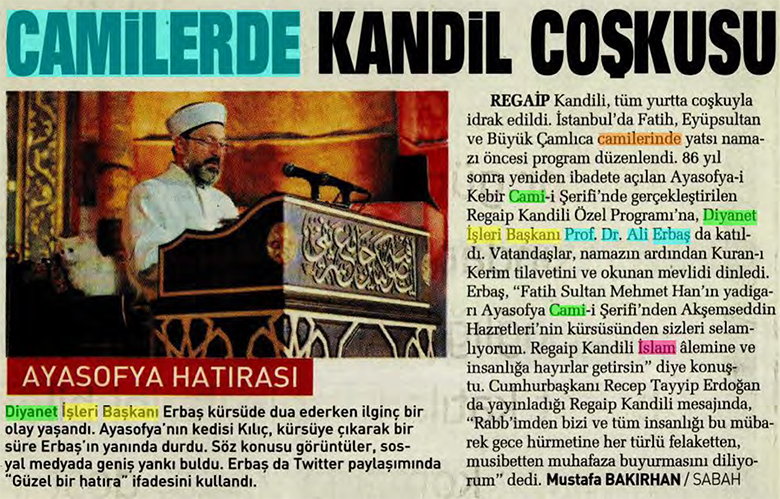 CAMİLERDE KANDİL COŞKUSU

AYASOFYA HATIRASI

Diyanet İşleri Başkanı Erbaş kürsüde dua ederken ilginç bir olay yaşandı. Ayasofya'nın kedisi Kılıç, kürsüye çıkarak bir süre Erbaş'ın yanında durdu. Söz konusu görüntüler, sosyal medyada geniş yankı buldu. Erbaş da Twitter paylaşımında "Güzel bir hatıra" ifadesini kullandı.

REGAİP Kandili, tüm yurtta coşkuyla idrak edildi. İstanbul'da Fatih, Eyüpsultan ve Büyük Çamlıca camilerinde yatsı namazı öncesi program düzenlendi. 86 yıl sonra yeniden ibadete açılan Ayasofya-i Kebir Cami-i Şerifi'nde gerçekleştirilen Regaip Kandili Özel Programı'na, Diyanet İşleri Başkanı Prof. Dr. Ali Erbaş da katıldı. Vatandaşlar, namazın ardından Kuran-ı Kerim tilavetini ve okunan mevlidi dinledi. Erbaş, "Fatih Sultan Mehmet Han'ın yadigarı Ayasofya Cami-i Şerifi'nden Akşemseddin Hazretleri'nin kürsüsünden sizleri selamlıyorum. Regaip Kandili İslam âlemine ve insanlığa hayırlar getirsin" diye konuştu. Cumhurbaşkanı Recep Tayyip Erdoğan da yayınladığı Regaip Kandili mesajında, "Rabb'imden bizi ve tüm insanlığı bu mübarek gece hürmetine her türlü felaketten, musibetten muhafaza buyurmasını diliyorum" dedi. Mustafa BAKIRHAN / SABAH